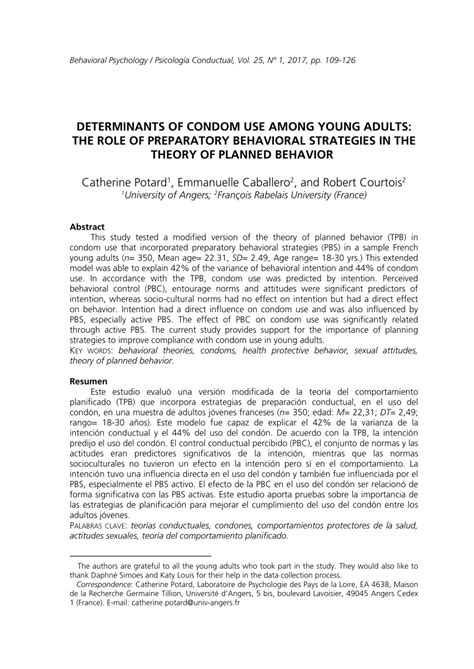 Behavioral Psychology / Psicología Conductual, Vol. 25, Nº 1, 2017, pp. 109-126

DETERMINANTS OF CONDOM USE AMONG YOUNG ADULTS: THE ROLE OF PREPARATORY BEHAVIORAL STRATEGIES IN THE THEORY OF PLANNED BEHAVIOR

Catherine Potard$^1$, Emmanuelle Caballero$^2$, and Robert Courtois$^2$
$^1$University of Angers; $^2$François Rabelais University (France)

Abstract

This study tested a modified version of the theory of planned behavior (TPB) in condom use that incorporated preparatory behavioral strategies (PBS) in a sample French young adults (n= 350, Mean age= 22.31, SD= 2.49, Age range= 18-30 yrs.) This extended model was able to explain 42% of the variance of behavioral intention and 44% of condom use. In accordance with the TPB, condom use was predicted by intention. Perceived behavioral control (PBC), entourage norms and attitudes were significant predictors of intention, whereas socio-cultural norms had no effect on intention but had a direct effect on behavior. Intention had a direct influence on condom use and was also influenced by PBS, especially active PBS. The effect of PBC on condom use was significantly related through active PBS. The current study provides support for the importance of planning strategies to improve compliance with condom use in young adults.
KEY WORDS: behavioral theories, condoms, health protective behavior, sexual attitudes, theory of planned behavior.

Resumen

Este estudio evaluó una versión modificada de la teoría del comportamiento planificado (TPB) que incorpora estrategias de preparación conductual, en el uso del condón, en una muestra de adultos jóvenes franceses (n= 350; edad: M= 22,31; DT= 2,49; rango= 18-30 años). Este modelo fue capaz de explicar el 42% de la varianza de la intención conductual y el 44% del uso del condón. De acuerdo con la TPB, la intención predijo el uso del condón. El control conductual percibido (PBC), el conjunto de normas y las actitudes eran predictores significativos de la intención, mientras que las normas socioculturales no tuvieron un efecto en la intención pero sí en el comportamiento. La intención tuvo una influencia directa en el uso del condón y también fue influenciada por el PBS, especialmente el PBS activo. El efecto de la PBC en el uso del condón ser relacionó de forma significativa con las PBS activas. Este estudio aporta pruebas sobre la importancia de las estrategias de planificación para mejorar el cumplimiento del uso del condón entre los adultos jóvenes.
PALABRAS CLAVE: teorías conductuales, condones, comportamientos protectores de la salud, actitudes sexuales, teoría del comportamiento planificado.

The authors are grateful to all the young adults who took part in the study. They would also like to thank Daphné Simoes and Katy Louis for their help in the data collection process.
Correspondence: Catherine Potard, Laboratoire de Psychologie des Pays de la Loire, EA 4638, Maison de la Recherche Germaine Tillion, Université d'Angers, 5 bis, boulevard Lavoisier, 49045 Angers Cedex 1 (France). E-mail: catherine.potard@univ-angers.fr